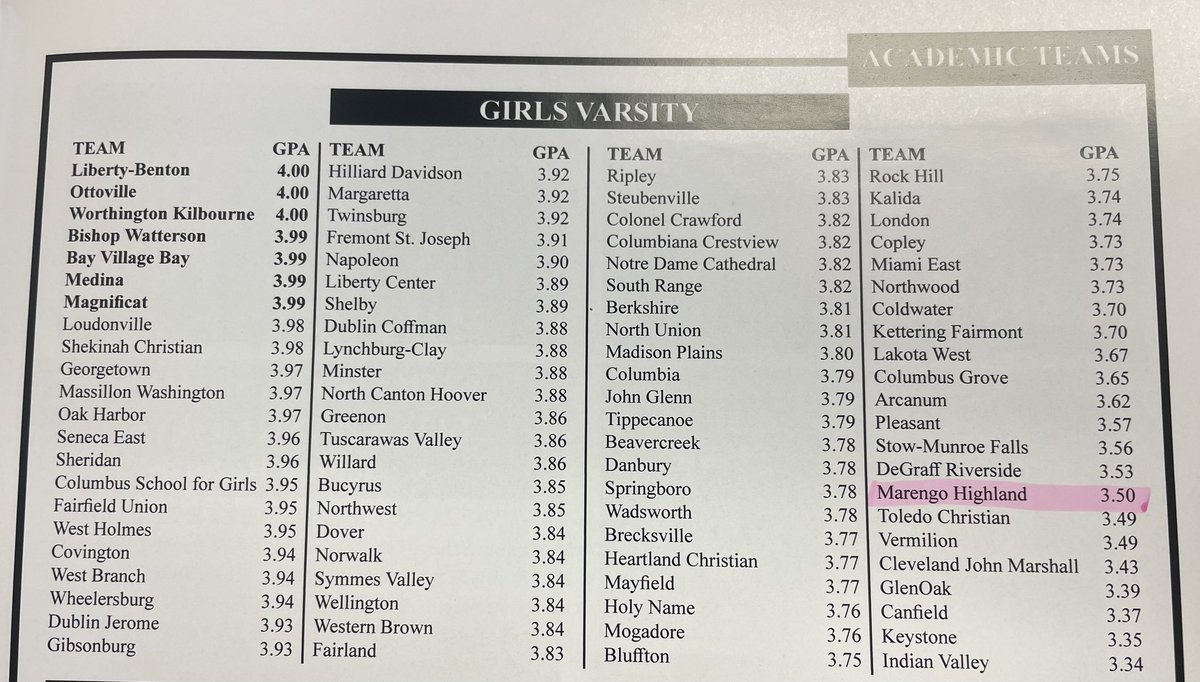 ACADEMIC TEAMS

GIRLS VARSITY

| TEAM | GPA |
|---|---|
| Liberty-Benton | 4.00 |
| Ottoville | 4.00 |
| Worthington Kilbourne | 4.00 |
| Bishop Watterson | 3.99 |
| Bay Village Bay | 3.99 |
| Medina | 3.99 |
| Magnificat | 3.99 |
| Loudonville | 3.98 |
| Shekinah Christian | 3.98 |
| Georgetown | 3.97 |
| Massillon Washington | 3.97 |
| Oak Harbor | 3.97 |
| Seneca East | 3.96 |
| Sheridan | 3.96 |
| Columbus School for Girls | 3.95 |
| Fairfield Union | 3.95 |
| West Holmes | 3.95 |
| Covington | 3.94 |
| West Branch | 3.94 |
| Wheelersburg | 3.94 |
| Dublin Jerome | 3.93 |
| Gibsonburg | 3.93 |

| TEAM | GPA |
|---|---|
| Hilliard Davidson | 3.92 |
| Margaretta | 3.92 |
| Twinsburg | 3.92 |
| Fremont St. Joseph | 3.91 |
| Napoleon | 3.90 |
| Liberty Center | 3.89 |
| Shelby | 3.89 |
| Dublin Coffman | 3.88 |
| Lynchburg-Clay | 3.88 |
| Minster | 3.88 |
| North Canton Hoover | 3.88 |
| Greenon | 3.86 |
| Tuscarawas Valley | 3.86 |
| Willard | 3.86 |
| Bucyrus | 3.85 |
| Northwest | 3.85 |
| Dover | 3.84 |
| Norwalk | 3.84 |
| Symmes Valley | 3.84 |
| Wellington | 3.84 |
| Western Brown | 3.84 |
| Fairland | 3.83 |

| TEAM | GPA |
|---|---|
| Ripley | 3.83 |
| Steubenville | 3.83 |
| Colonel Crawford | 3.82 |
| Columbiana Crestview | 3.82 |
| Notre Dame Cathedral | 3.82 |
| South Range | 3.82 |
| Berkshire | 3.81 |
| North Union | 3.81 |
| Madison Plains | 3.80 |
| Columbia | 3.79 |
| John Glenn | 3.79 |
| Tippecanoe | 3.79 |
| Beavercreek | 3.78 |
| Danbury | 3.78 |
| Springboro | 3.78 |
| Wadsworth | 3.78 |
| Brecksville | 3.77 |
| Heartland Christian | 3.77 |
| Mayfield | 3.77 |
| Holy Name | 3.76 |
| Mogadore | 3.76 |
| Bluffton | 3.75 |

| TEAM | GPA |
|---|---|
| Rock Hill | 3.75 |
| Kalida | 3.74 |
| London | 3.74 |
| Copley | 3.73 |
| Miami East | 3.73 |
| Northwood | 3.73 |
| Coldwater | 3.70 |
| Kettering Fairmont | 3.70 |
| Lakota West | 3.67 |
| Columbus Grove | 3.65 |
| Arcanum | 3.62 |
| Pleasant | 3.57 |
| Stow-Munroe Falls | 3.56 |
| DeGraff Riverside | 3.53 |
| Marengo Highland | 3.50 |
| Toledo Christian | 3.49 |
| Vermilion | 3.49 |
| Cleveland John Marshall | 3.43 |
| GlenOak | 3.39 |
| Canfield | 3.37 |
| Keystone | 3.35 |
| Indian Valley | 3.34 |